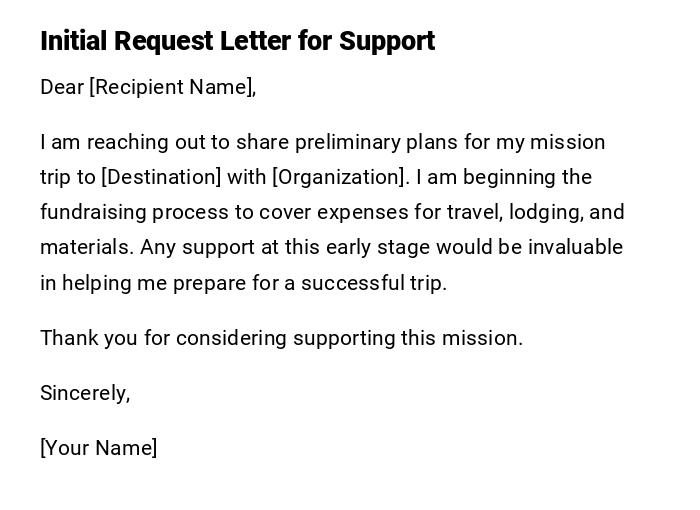 Initial Request Letter for Support

Dear [Recipient Name],

I am reaching out to share preliminary plans for my mission trip to [Destination] with [Organization]. I am beginning the fundraising process to cover expenses for travel, lodging, and materials. Any support at this early stage would be invaluable in helping me prepare for a successful trip.

Thank you for considering supporting this mission.

Sincerely,

[Your Name]